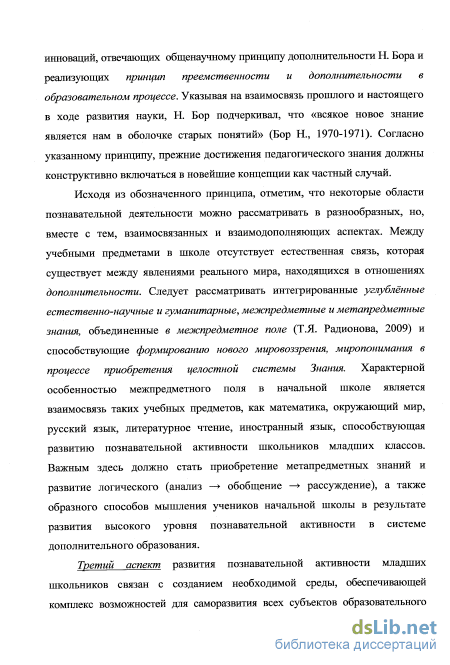 инноваций, отвечающих общенаучному принципу дополнительности Н. Бора и реализующих принцип преемственности и дополнительности в образовательном процессе. Указывая на взаимосвязь прошлого и настоящего в ходе развития науки, Н. Бор подчеркивал, что «всякое новое знание является нам в оболочке старых понятий» (Бор Н., 1970-1971). Согласно указанному принципу, прежние достижения педагогического знания должны конструктивно включаться в новейшие концепции как частный случай.

Исходя из обозначенного принципа, отметим, что некоторые области познавательной деятельности можно рассматривать в разнообразных, но, вместе с тем, взаимосвязанных и взаимодополняющих аспектах. Между учебными предметами в школе отсутствует естественная связь, которая существует между явлениями реального мира, находящихся в отношениях дополнительности. Следует рассматривать интегрированные углублённые естественно-научные и гуманитарные, межпредметные и метапредметные знания, объединенные в межпредметное поле (Т.Я. Радионова, 2009) и способствующие формированию нового мировоззрения, миропонимания в процессе приобретения целостной системы Знания. Характерной особенностью межпредметного поля в начальной школе является взаимосвязь таких учебных предметов, как математика, окружающий мир, русский язык, литературное чтение, иностранный язык, способствующая развитию познавательной активности школьников младших классов. Важным здесь должно стать приобретение метапредметных знаний и развитие логического (анализ → обобщение → рассуждение), а также образного способов мышления учеников начальной школы в результате развития высокого уровня познавательной активности в системе дополнительного образования.

Третий аспект развития познавательной активности младших школьников связан с созданием необходимой среды, обеспечивающей комплекс возможностей для саморазвития всех субъектов образовательного

dsLib.net
библиотека диссертаций